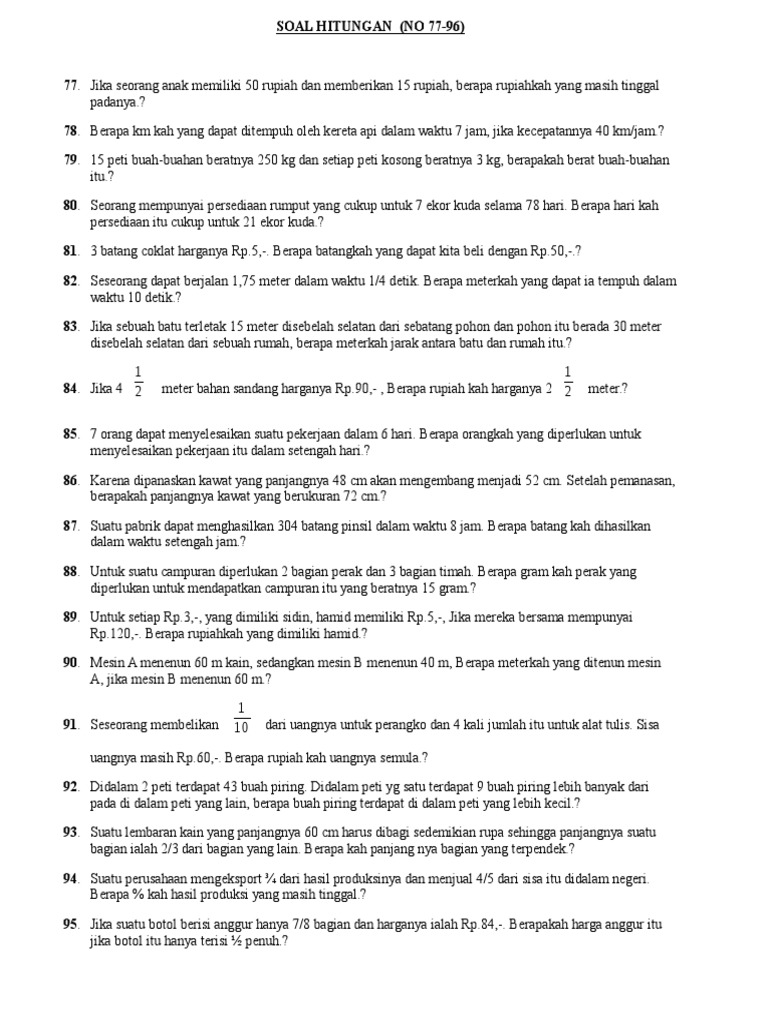 SOAL HITUNGAN (NO 77-96)

77. Jika seorang anak memiliki 50 rupiah dan memberikan 15 rupiah, berapa rupiahkah yang masih tinggal padanya.?

78. Berapa km kah yang dapat ditempuh oleh kereta api dalam waktu 7 jam, jika kecepatannya 40 km/jam.?

79. 15 peti buah-buahan beratnya 250 kg dan setiap peti kosong beratnya 3 kg, berapakah berat buah-buahan itu.?

80. Seorang mempunyai persediaan rumput yang cukup untuk 7 ekor kuda selama 78 hari. Berapa hari kah persediaan itu cukup untuk 21 ekor kuda.?

81. 3 batang coklat harganya Rp.5,-. Berapa batangkah yang dapat kita beli dengan Rp.50,-.?

82. Seseorang dapat berjalan 1,75 meter dalam waktu 1/4 detik. Berapa meterkah yang dapat ia tempuh dalam waktu 10 detik.?

83. Jika sebuah batu terletak 15 meter disebelah selatan dari sebatang pohon dan pohon itu berada 30 meter disebelah selatan dari sebuah rumah, berapa meterkah jarak antara batu dan rumah itu.?

84. Jika 4 $\frac{1}{2}$ meter bahan sandang harganya Rp.90,- , Berapa rupiah kah harganya 2 $\frac{1}{2}$ meter.?

85. 7 orang dapat menyelesaikan suatu pekerjaan dalam 6 hari. Berapa orangkah yang diperlukan untuk menyelesaikan pekerjaan itu dalam setengah hari.?

86. Karena dipanaskan kawat yang panjangnya 48 cm akan mengembang menjadi 52 cm. Setelah pemanasan, berapakah panjangnya kawat yang berukuran 72 cm.?

87. Suatu pabrik dapat menghasilkan 304 batang pinsil dalam waktu 8 jam. Berapa batang kah dihasilkan dalam waktu setengah jam.?

88. Untuk suatu campuran diperlukan 2 bagian perak dan 3 bagian timah. Berapa gram kah perak yang diperlukan untuk mendapatkan campuran itu yang beratnya 15 gram.?

89. Untuk setiap Rp.3,-, yang dimiliki sidin, hamid memiliki Rp.5,-, Jika mereka bersama mempunyai Rp.120,-. Berapa rupiahkah yang dimiliki hamid.?

90. Mesin A menenun 60 m kain, sedangkan mesin B menenun 40 m, Berapa meterkah yang ditenun mesin A, jika mesin B menenun 60 m.?

91. Seseorang membelikan $\frac{1}{10}$ dari uangnya untuk perangko dan 4 kali jumlah itu untuk alat tulis. Sisa uangnya masih Rp.60,-. Berapa rupiah kah uangnya semula.?

92. Didalam 2 peti terdapat 43 buah piring. Didalam peti yg satu terdapat 9 buah piring lebih banyak dari pada di dalam peti yang lain, berapa buah piring terdapat di dalam peti yang lebih kecil.?

93. Suatu lembaran kain yang panjangnya 60 cm harus dibagi sedemikian rupa sehingga panjangnya suatu bagian ialah 2/3 dari bagian yang lain. Berapa kah panjang nya bagian yang terpendek.?

94. Suatu perusahaan mengeksport ¾ dari hasil produksinya dan menjual 4/5 dari sisa itu didalam negeri. Berapa % kah hasil produksi yang masih tinggal.?

95. Jika suatu botol berisi anggur hanya 7/8 bagian dan harganya ialah Rp.84,-. Berapakah harga anggur itu jika botol itu hanya terisi ½ penuh.?